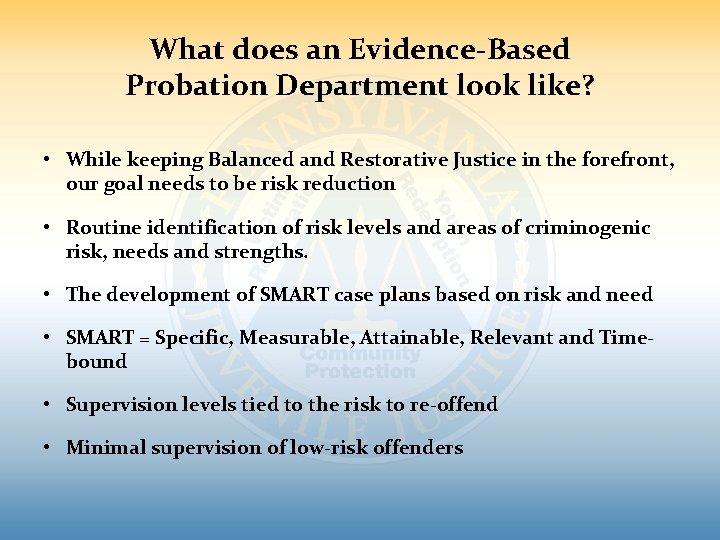 What does an Evidence-Based Probation Department look like?

• While keeping Balanced and Restorative Justice in the forefront, our goal needs to be risk reduction

• Routine identification of risk levels and areas of criminogenic risk, needs and strengths.

• The development of SMART case plans based on risk and need

• SMART = Specific, Measurable, Attainable, Relevant and Time-bound

• Supervision levels tied to the risk to re-offend

• Minimal supervision of low-risk offenders

PENNSYLVANIA JUVENILE JUSTICE
Victim Restoration
Youth Redemption
Community Protection